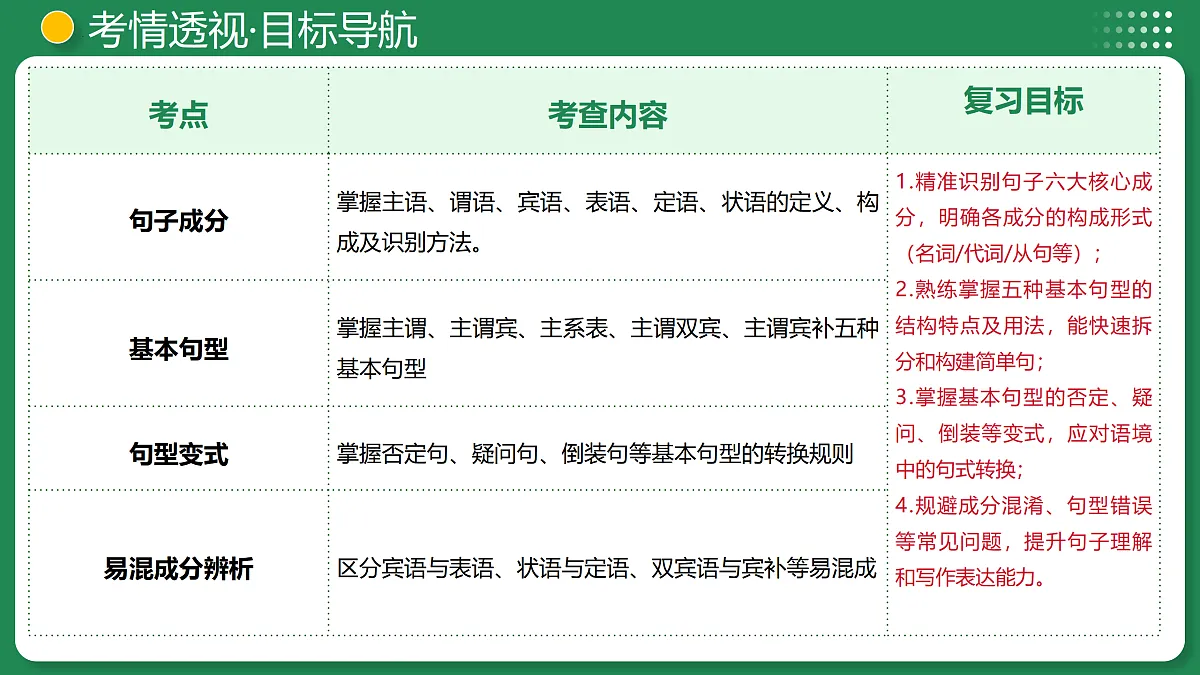 考情透视·目标导航

| 考点 | 考查内容 | 复习目标 |
|---|---|---|
| 句子成分 | 掌握主语、谓语、宾语、表语、定语、状语的定义、构成及识别方法。 | 1.精准识别句子六大核心成分，明确各成分的构成形式（名词/代词/从句等）；2.熟练掌握五种基本句型的结构特点及用法，能快速拆分和构建简单句；3.掌握基本句型的否定、疑问、倒装等变式，应对语境中的句式转换；4.规避成分混淆、句型错误等常见问题，提升句子理解和写作表达能力。 |
| 基本句型 | 掌握主谓、主谓宾、主系表、主谓双宾、主谓宾补五种基本句型 | |
| 句型变式 | 掌握否定句、疑问句、倒装句等基本句型的转换规则 | |
| 易混成分辨析 | 区分宾语与表语、状语与定语、双宾语与宾补等易混成 | |